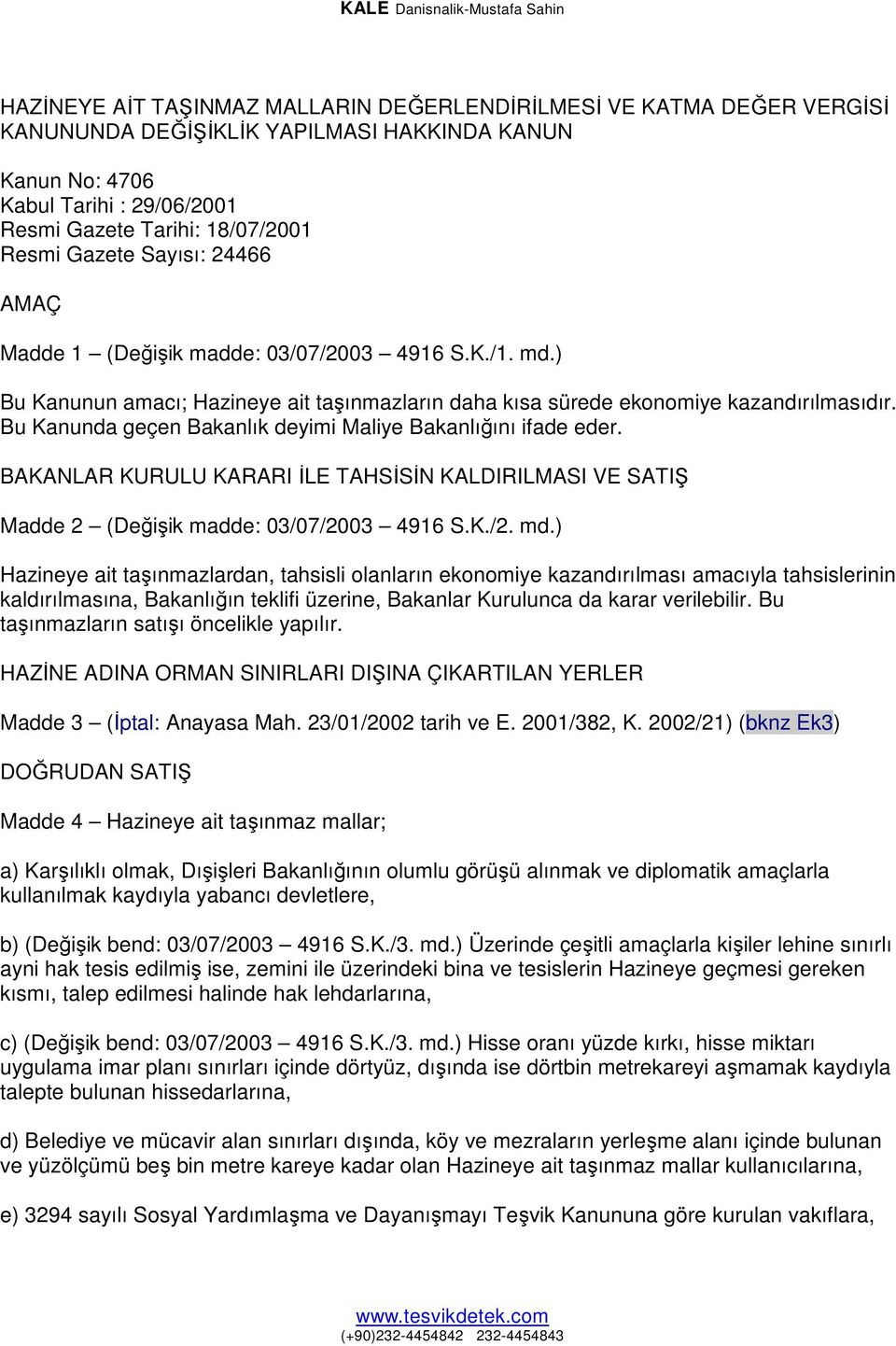 KALE Danisnalik-Mustafa Sahin

HAZİNEYE AİT TAŞINMAZ MALLARIN DEĞERLENDİRİLMESİ VE KATMA DEĞER VERGİSİ KANUNUNDA DEĞİŞİKLİK YAPILMASI HAKKINDA KANUN

Kanun No: 4706
Kabul Tarihi : 29/06/2001
Resmi Gazete Tarihi: 18/07/2001
Resmi Gazete Sayısı: 24466

AMAÇ

Madde 1 – (Değişik madde: 03/07/2003 – 4916 S.K./1. md.)

Bu Kanunun amacı; Hazineye ait taşınmazların daha kısa sürede ekonomiye kazandırılmasıdır. Bu Kanunda geçen Bakanlık deyimi Maliye Bakanlığını ifade eder.

BAKANLAR KURULU KARARI İLE TAHSİSİN KALDIRILMASI VE SATIŞ

Madde 2 – (Değişik madde: 03/07/2003 – 4916 S.K./2. md.)

Hazineye ait taşınmazlardan, tahsisli olanların ekonomiye kazandırılması amacıyla tahsislerinin kaldırılmasına, Bakanlığın teklifi üzerine, Bakanlar Kurulunca da karar verilebilir. Bu taşınmazların satışı öncelikle yapılır.

HAZİNE ADINA ORMAN SINIRLARI DIŞINA ÇIKARTILAN YERLER

Madde 3 – (İptal: Anayasa Mah. 23/01/2002 tarih ve E. 2001/382, K. 2002/21) (bknz Ek3)

DOĞRUDAN SATIŞ

Madde 4 – Hazineye ait taşınmaz mallar;

a) Karşılıklı olmak, Dışişleri Bakanlığının olumlu görüşü alınmak ve diplomatik amaçlarla kullanılmak kaydıyla yabancı devletlere,

b) (Değişik bend: 03/07/2003 – 4916 S.K./3. md.) Üzerinde çeşitli amaçlarla kişiler lehine sınırlı ayni hak tesis edilmiş ise, zemini ile üzerindeki bina ve tesislerin Hazineye geçmesi gereken kısmı, talep edilmesi halinde hak lehdarlarına,

c) (Değişik bend: 03/07/2003 – 4916 S.K./3. md.) Hisse oranı yüzde kırkı, hisse miktarı uygulama imar planı sınırları içinde dörtyüz, dışında ise dörtbin metrekareyi aşmamak kaydıyla talepte bulunan hissedarlarına,

d) Belediye ve mücavir alan sınırları dışında, köy ve mezraların yerleşme alanı içinde bulunan ve yüzölçümü beş bin metre kareye kadar olan Hazineye ait taşınmaz mallar kullanıcılarına,

e) 3294 sayılı Sosyal Yardımlaşma ve Dayanışmayı Teşvik Kanununa göre kurulan vakıflara,

www.tesvikdetek.com
(+90)232-4454842 232-4454843